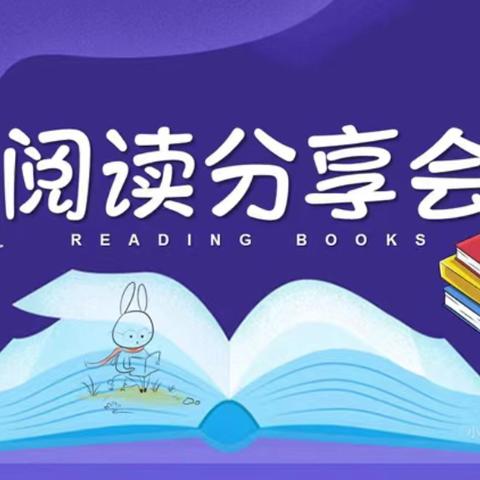 阅读分享会
READING BOOKS